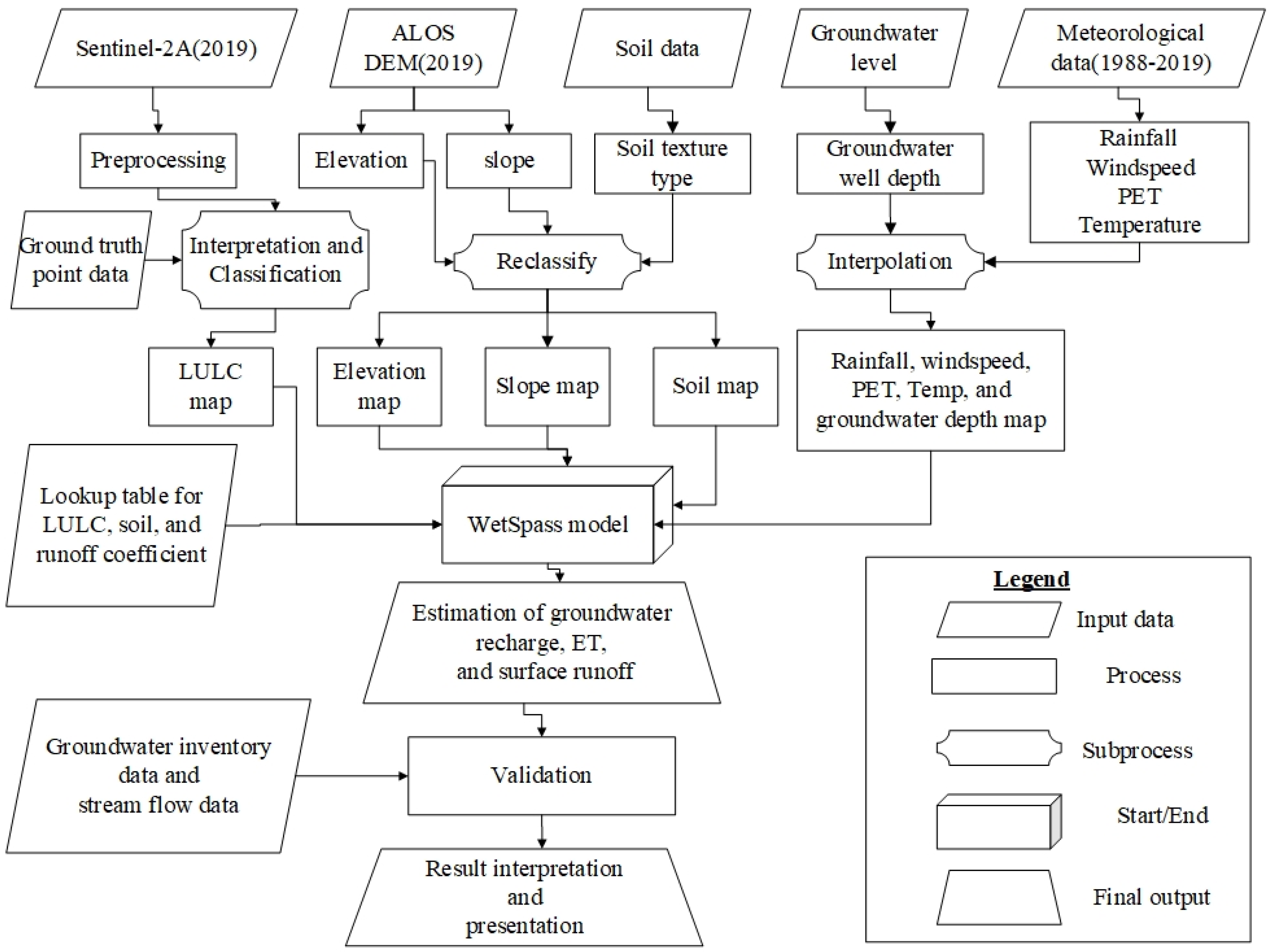 Sentinel-2A(2019)

ALOS DEM(2019)

Soil data

Groundwater level

Meteorological data(1988-2019)

Preprocessing

Elevation

slope

Soil texture type

Groundwater well depth

Rainfall
Windspeed
PET
Temperature

Ground truth point data

Interpretation and Classification

Reclassify

Interpolation

LULC map

Elevation map

Slope map

Soil map

Rainfall, windspeed, PET, Temp, and groundwater depth map

Lookup table for LULC, soil, and runoff coefficient

WetSpass model

Estimation of groundwater recharge, ET, and surface runoff

Groundwater inventory data and stream flow data

Validation

Result interpretation and presentation

Legend

Input data

Process

Subprocess

Start/End

Final output